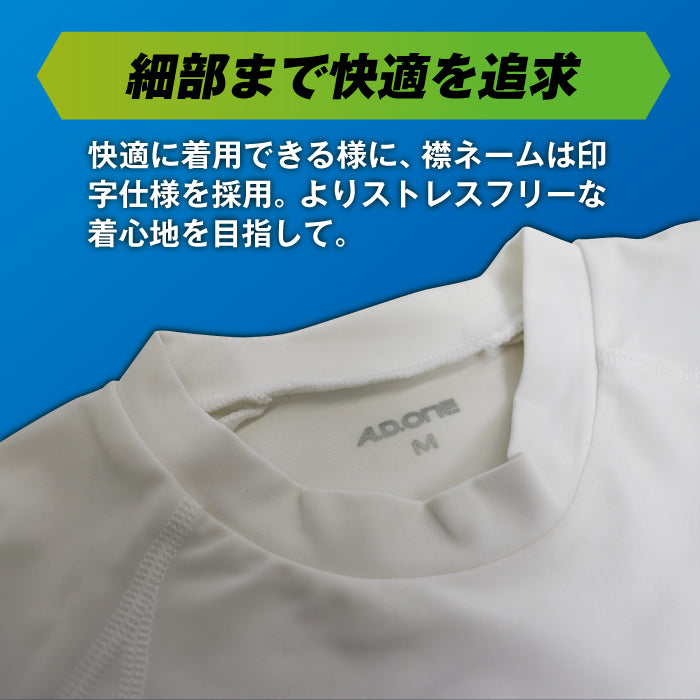 細部まで快適を追求

快適に着用できる様に、襟ネームは印字仕様を採用。よりストレスフリーな着心地を目指して。

A.D.ONE
M